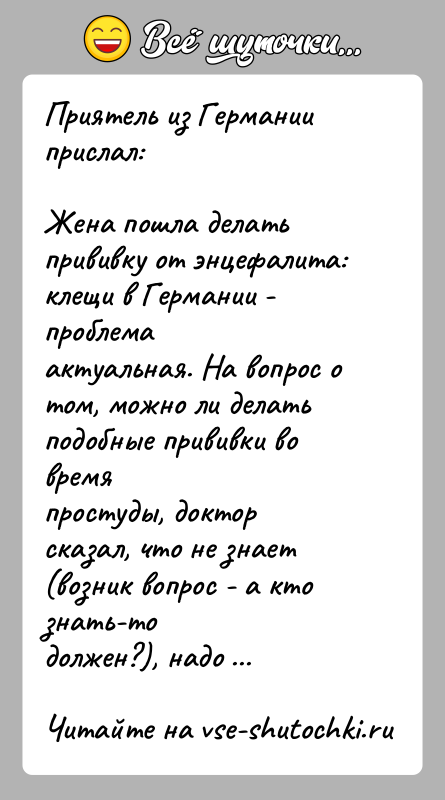 Всё шуточки...

Приятель из Германии прислал:

Жена пошла делать прививку от энцефалита: клещи в Германии - проблема актуальная. На вопрос о том, можно ли делать подобные прививки во время простуды, доктор сказал, что не знает (возник вопрос - а кто знать-то должен?), надо ...

Читайте на vse-shutochki.ru